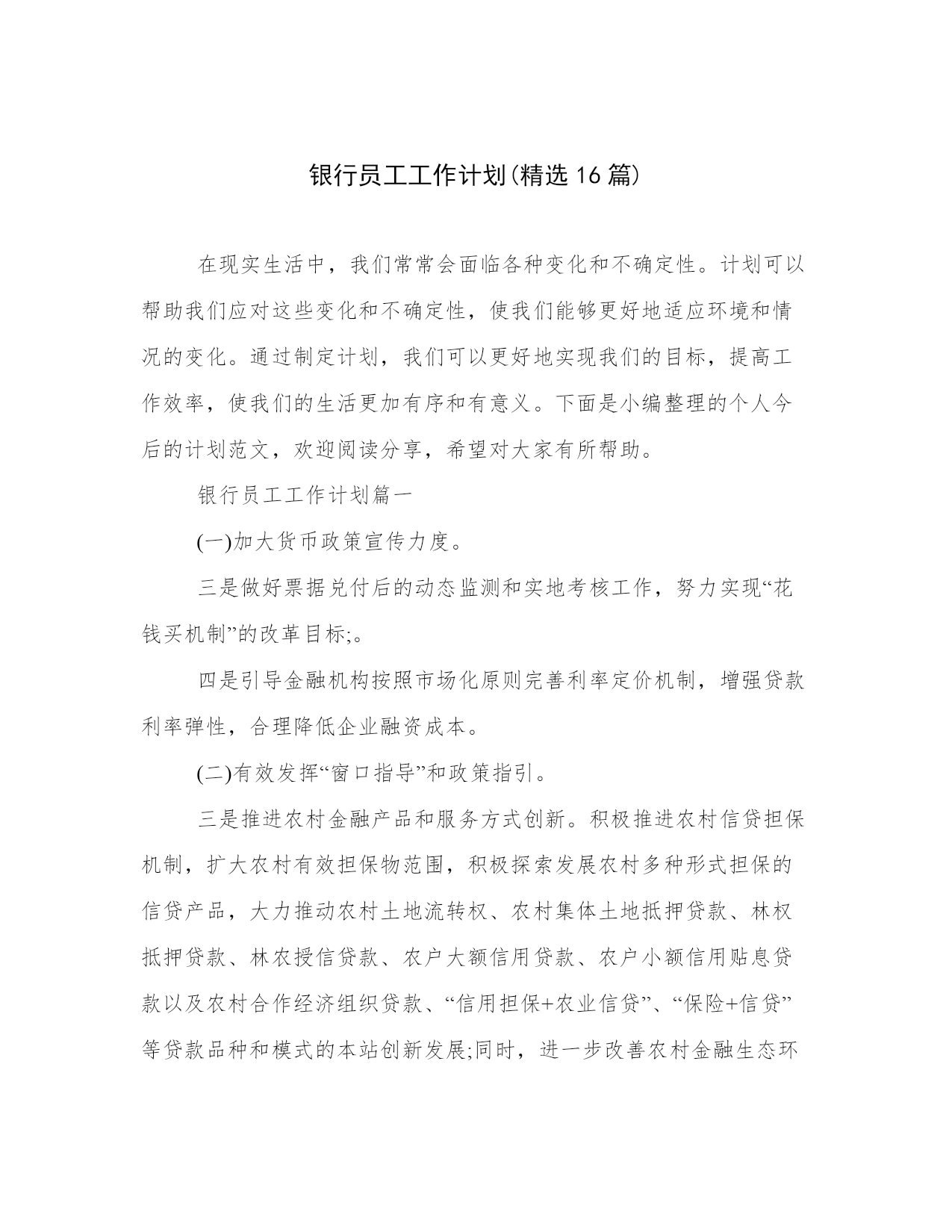 银行员工工作计划(精选16篇)

在现实生活中，我们常常会面临各种变化和不确定性。计划可以帮助我们应对这些变化和不确定性，使我们能够更好地适应环境和情况的变化。通过制定计划，我们可以更好地实现我们的目标，提高工作效率，使我们的生活更加有序和有意义。下面是小编整理的个人今后的计划范文，欢迎阅读分享，希望对大家有所帮助。

银行员工工作计划篇一

(一)加大货币政策宣传力度。

三是做好票据兑付后的动态监测和实地考核工作，努力实现“花钱买机制”的改革目标;。

四是引导金融机构按照市场化原则完善利率定价机制，增强贷款利率弹性，合理降低企业融资成本。

(二)有效发挥“窗口指导”和政策指引。

三是推进农村金融产品和服务方式创新。积极推进农村信贷担保机制，扩大农村有效担保物范围，积极探索发展农村多种形式担保的信贷产品，大力推动农村土地流转权、农村集体土地抵押贷款、林权抵押贷款、林农授信贷款、农户大额信用贷款、农户小额信用贴息贷款以及农村合作经济组织贷款、“信用担保+农业信贷”、“保险+信贷”等贷款品种和模式的本站创新发展;同时，进一步改善农村金融生态环